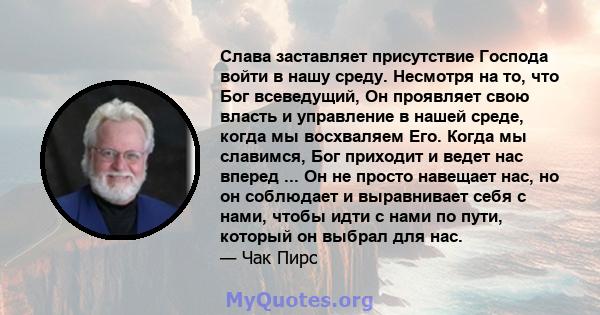 Слава заставляет присутствие Господа войти в нашу среду. Несмотря на то, что Бог всеведущий, Он проявляет свою власть и управление в нашей среде, когда мы восхваляем Его. Когда мы славимся, Бог приходит и ведет нас вперед ... Он не просто навещает нас, но он соблюдает и выравнивает себя с нами, чтобы идти с нами по пути, который он выбрал для нас.
— Чак Пирс

MyQuotes.org